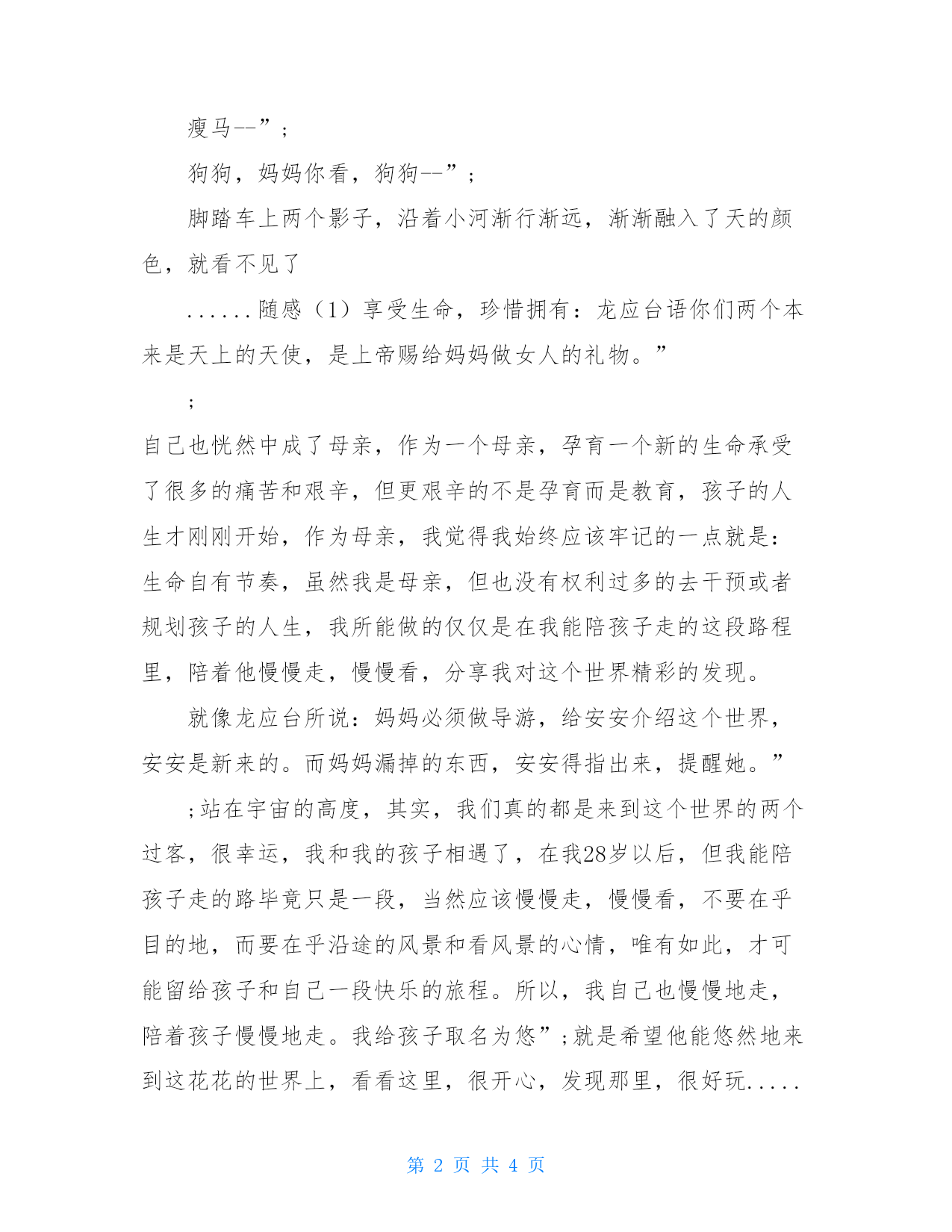 瘦马--”;

狗狗，妈妈你看，狗狗--”;

脚踏车上两个影子，沿着小河渐行渐远，渐渐融入了天的颜色，就看不见了

......随感（1）享受生命，珍惜拥有：龙应台语你们两个本来是天上的天使，是上帝赐给妈妈做女人的礼物。”

;

自己也恍然中成了母亲，作为一个母亲，孕育一个新的生命承受了很多的痛苦和艰辛，但更艰辛的不是孕育而是教育，孩子的人生才刚刚开始，作为母亲，我觉得我始终应该牢记的一点就是：生命自有节奏，虽然我是母亲，但也没有权利过多的去干预或者规划孩子的人生，我所能做的仅仅是在我能陪孩子走的这段路程里，陪着他慢慢走，慢慢看，分享我对这个世界精彩的发现。

就像龙应台所说：妈妈必须做导游，给安安介绍这个世界，安安是新来的。而妈妈漏掉的东西，安安得指出来，提醒她。”

;站在宇宙的高度，其实，我们真的都是来到这个世界的两个过客，很幸运，我和我的孩子相遇了，在我28岁以后，但我能陪孩子走的路毕竟只是一段，当然应该慢慢走，慢慢看，不要在乎目的地，而要在乎沿途的风景和看风景的心情，唯有如此，才可能留给孩子和自己一段快乐的旅程。所以，我自己也慢慢地走，陪着孩子慢慢地走。我给孩子取名为悠”;就是希望他能悠然地来到这花花的世界上，看看这里，很开心，发现那里，很好玩.....

第 2 页 共 4 页